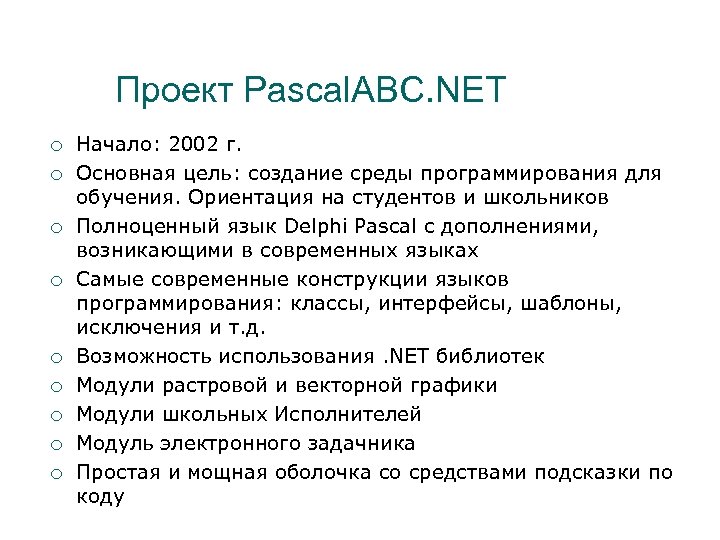 Проект PascalABC.NET

○ Начало: 2002 г.
○ Основная цель: создание среды программирования для обучения. Ориентация на студентов и школьников
○ Полноценный язык Delphi Pascal с дополнениями, возникающими в современных языках
○ Самые современные конструкции языков программирования: классы, интерфейсы, шаблоны, исключения и т.д.
○ Возможность использования .NET библиотек
○ Модули растровой и векторной графики
○ Модули школьных Исполнителей
○ Модуль электронного задачника
○ Простая и мощная оболочка со средствами подсказки по коду